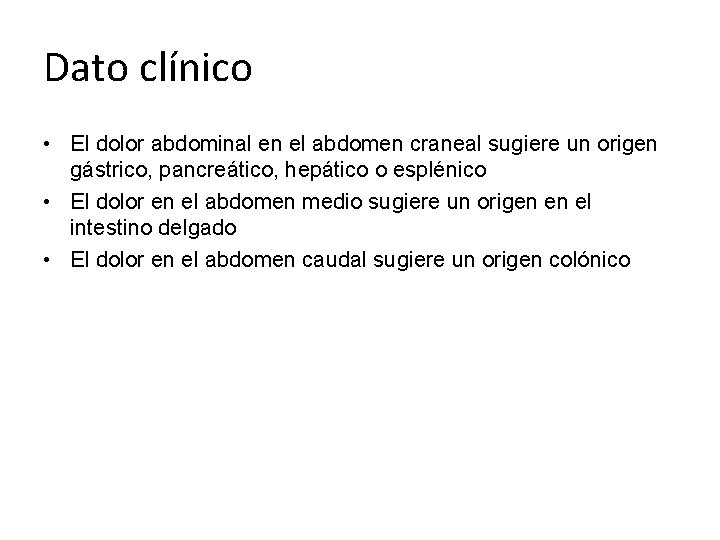 Dato clínico

• El dolor abdominal en el abdomen craneal sugiere un origen gástrico, pancreático, hepático o esplénico
• El dolor en el abdomen medio sugiere un origen en el intestino delgado
• El dolor en el abdomen caudal sugiere un origen colónico